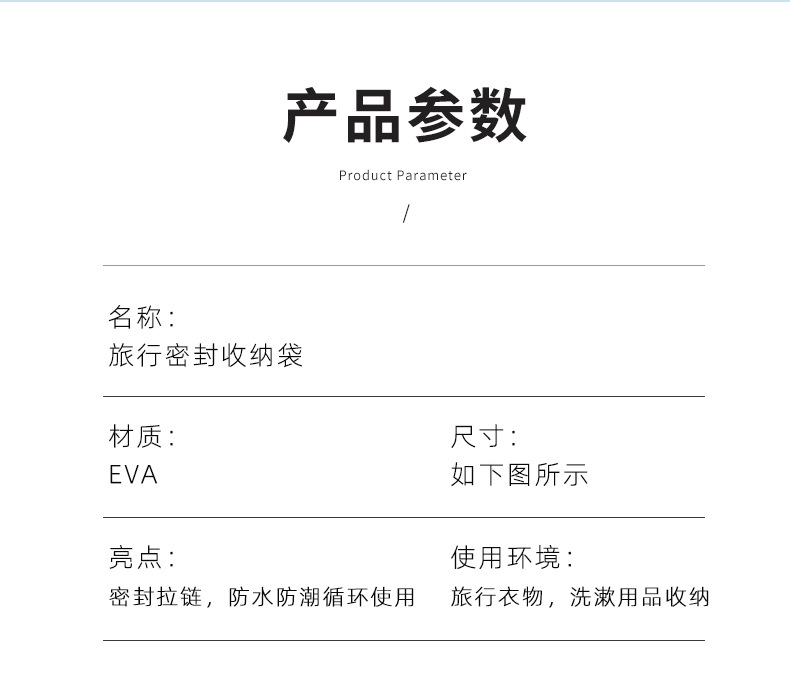 产品参数

Product Parameter

/

名称:
旅行密封收纳袋

材质:
EVA

尺寸:
如下图所示

亮点:
密封拉链，防水防潮循环使用

使用环境:
旅行衣物，洗漱用品收纳